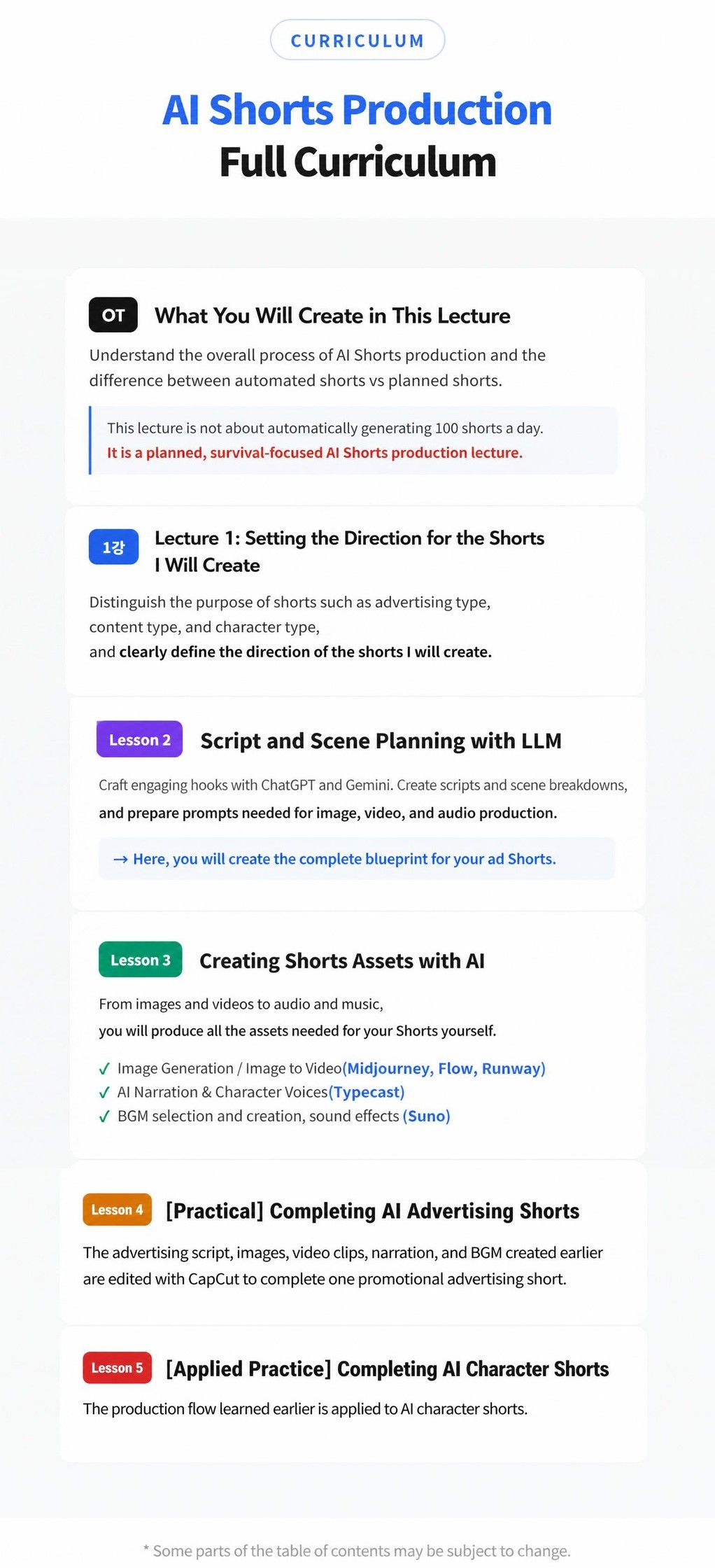 CURRICULUM

AI Shorts Production
Full Curriculum

OT What You Will Create in This Lecture

Understand the overall process of AI Shorts production and the difference between automated shorts vs planned shorts.

This lecture is not about automatically generating 100 shorts a day.
It is a planned, survival-focused AI Shorts production lecture.

1강 Lecture 1: Setting the Direction for the Shorts I Will Create

Distinguish the purpose of shorts such as advertising type, content type, and character type,
and clearly define the direction of the shorts I will create.

Lesson 2 Script and Scene Planning with LLM

Craft engaging hooks with ChatGPT and Gemini. Create scripts and scene breakdowns, and prepare prompts needed for image, video, and audio production.

→ Here, you will create the complete blueprint for your ad Shorts.

Lesson 3 Creating Shorts Assets with AI

From images and videos to audio and music,
you will produce all the assets needed for your Shorts yourself.

✓ Image Generation / Image to Video(Midjourney, Flow, Runway)
✓ AI Narration & Character Voices(Typecast)
✓ BGM selection and creation, sound effects (Suno)

Lesson 4 [Practical] Completing AI Advertising Shorts

The advertising script, images, video clips, narration, and BGM created earlier are edited with CapCut to complete one promotional advertising short.

Lesson 5 [Applied Practice] Completing AI Character Shorts

The production flow learned earlier is applied to AI character shorts.

* Some parts of the table of contents may be subject to change.